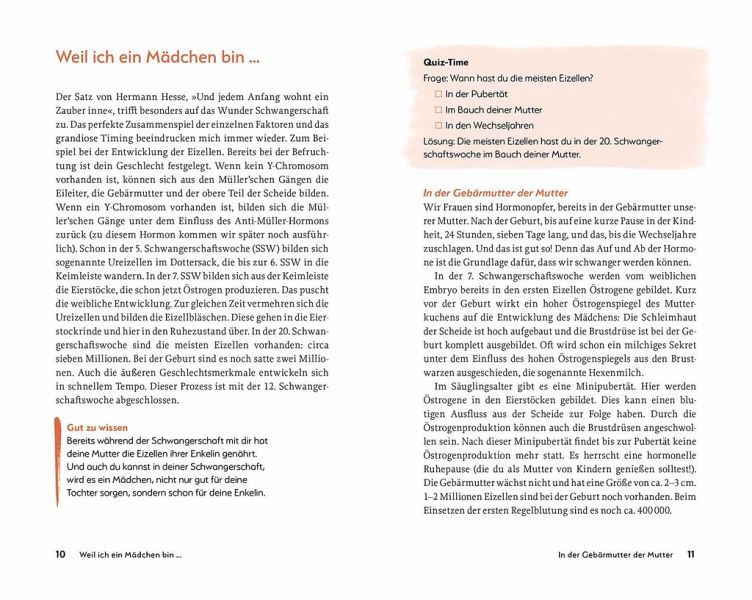 Weil ich ein Mädchen bin ...

Der Satz von Hermann Hesse, »Und jedem Anfang wohnt ein Zauber inne«, trifft besonders auf das Wunder Schwangerschaft zu. Das perfekte Zusammenspiel der einzelnen Faktoren und das grandiose Timing beeindrucken mich immer wieder. Zum Beispiel bei der Entwicklung der Eizellen. Bereits bei der Befruchtung ist dein Geschlecht festgelegt. Wenn kein Y-Chromosom vorhanden ist, können sich aus den Müller'schen Gängen die Eileiter, die Gebärmutter und der obere Teil der Scheide bilden. Wenn ein Y-Chromosom vorhanden ist, bilden sich die Müller'schen Gänge unter dem Einfluss des Anti-Müller-Hormons zurück (zu diesem Hormon kommen wir später noch ausführlich). Schon in der 5. Schwangerschaftswoche (SSW) bilden sich sogenannte Ureizellen im Dottersack, die bis zur 6. SSW in die Keimleiste wandern. In der 7. SSW bilden sich aus der Keimleiste die Eierstöcke, die schon jetzt Östrogen produzieren. Das puscht die weibliche Entwicklung. Zur gleichen Zeit vermehren sich die Ureizellen und bilden die Eizellbläschen. Diese gehen in die Eierstockrinde und hier in den Ruhezustand über. In der 20. Schwangerschaftswoche sind die meisten Eizellen vorhanden: circa sieben Millionen. Bei der Geburt sind es noch satte zwei Millionen. Auch die äußeren Geschlechtsmerkmale entwickeln sich in schnellem Tempo. Dieser Prozess ist mit der 12. Schwangerschaftswoche abgeschlossen.

Gut zu wissen
Bereits während der Schwangerschaft mit dir hat deine Mutter die Eizellen ihrer Enkelin genährt. Und auch du kannst in deiner Schwangerschaft, wird es ein Mädchen, nicht nur gut für deine Tochter sorgen, sondern schon für deine Enkelin.

10 Weil ich ein Mädchen bin ...

Quiz-Time
Frage: Wann hast du die meisten Eizellen?
☐ In der Pubertät
☐ Im Bauch deiner Mutter
☐ In den Wechseljahren
Lösung: Die meisten Eizellen hast du in der 20. Schwangerschaftswoche im Bauch deiner Mutter.

In der Gebärmutter der Mutter
Wir Frauen sind Hormonopfer, bereits in der Gebärmutter unserer Mutter. Nach der Geburt, bis auf eine kurze Pause in der Kindheit, 24 Stunden, sieben Tage lang, und das, bis die Wechseljahre zuschlagen. Und das ist gut so! Denn das Auf und Ab der Hormone ist die Grundlage dafür, dass wir schwanger werden können.

In der 7. Schwangerschaftswoche werden vom weiblichen Embryo bereits in den ersten Eizellen Östrogene gebildet. Kurz vor der Geburt wirkt ein hoher Östrogenspiegel des Mutterkuchens auf die Entwicklung des Mädchens: Die Schleimhaut der Scheide ist hoch aufgebaut und die Brustdrüse ist bei der Geburt komplett ausgebildet. Oft wird schon ein milchiges Sekret unter dem Einfluss des hohen Östrogenspiegels aus den Brustwarzen ausgeschieden, die sogenannte Hexenmilch.

Im Säuglingsalter gibt es eine Minipubertät. Hier werden Östrogene in den Eierstöcken gebildet. Dies kann einen blutigen Ausfluss aus der Scheide zur Folge haben. Durch die Östrogenproduktion können auch die Brustdrüsen angeschwollen sein. Nach dieser Minipubertät findet bis zur Pubertät keine Östrogenproduktion mehr statt. Es herrscht eine hormonelle Ruhepause (die du als Mutter von Kindern genießen solltest!). Die Gebärmutter wächst nicht und hat eine Größe von ca. 2–3 cm. 1–2 Millionen Eizellen sind bei der Geburt noch vorhanden. Beim Einsetzen der ersten Regelblutung sind es noch ca. 400 000.

In der Gebärmutter der Mutter 11